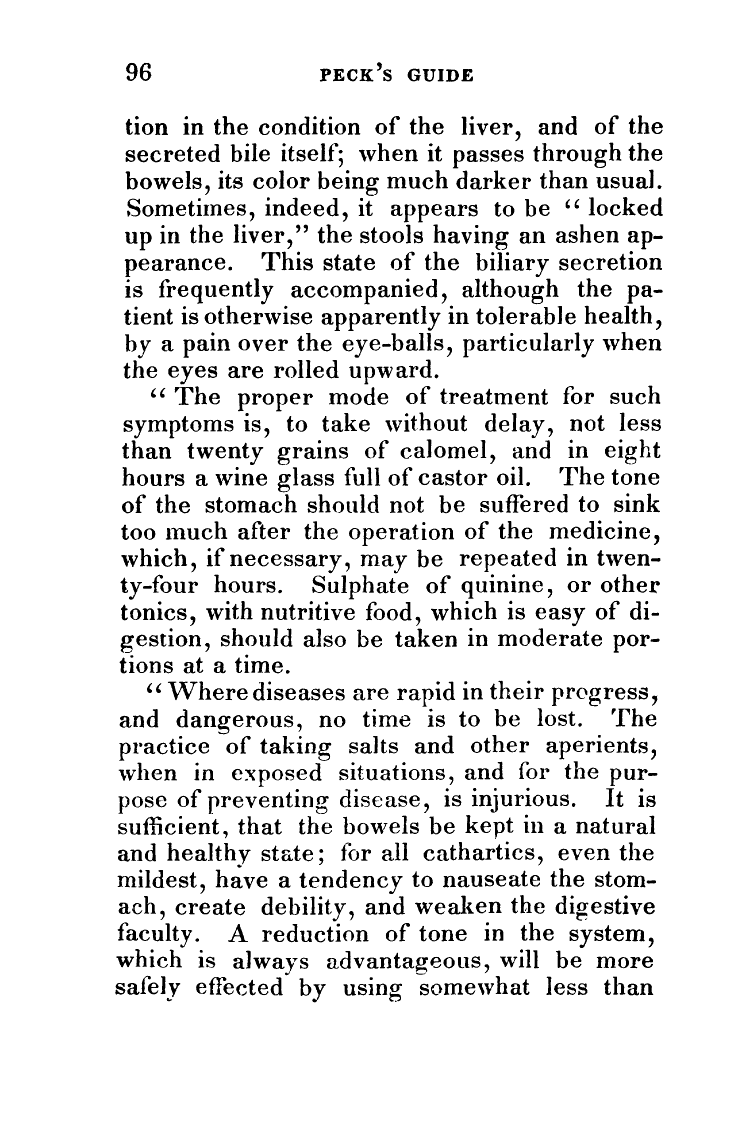 96 PECK'S GUIDE

tion in the condition of the liver, and of the secreted bile itself; when it passes through the bowels, its color being much darker than usual. Sometimes, indeed, it appears to be "locked up in the liver," the stools having an ashen appearance. This state of the biliary secretion is frequently accompanied, although the patient is otherwise apparently in tolerable health, by a pain over the eye-balls, particularly when the eyes are rolled upward.

"The proper mode of treatment for such symptoms is, to take without delay, not less than twenty grains of calomel, and in eight hours a wine glass full of castor oil. The tone of the stomach should not be suffered to sink too much after the operation of the medicine, which, if necessary, may be repeated in twenty-four hours. Sulphate of quinine, or other tonics, with nutritive food, which is easy of digestion, should also be taken in moderate portions at a time.

"Where diseases are rapid in their progress, and dangerous, no time is to be lost. The practice of taking salts and other aperients, when in exposed situations, and for the purpose of preventing disease, is injurious. It is sufficient, that the bowels be kept in a natural and healthy state; for all cathartics, even the mildest, have a tendency to nauseate the stomach, create debility, and weaken the digestive faculty. A reduction of tone in the system, which is always advantageous, will be more safely effected by using somewhat less than